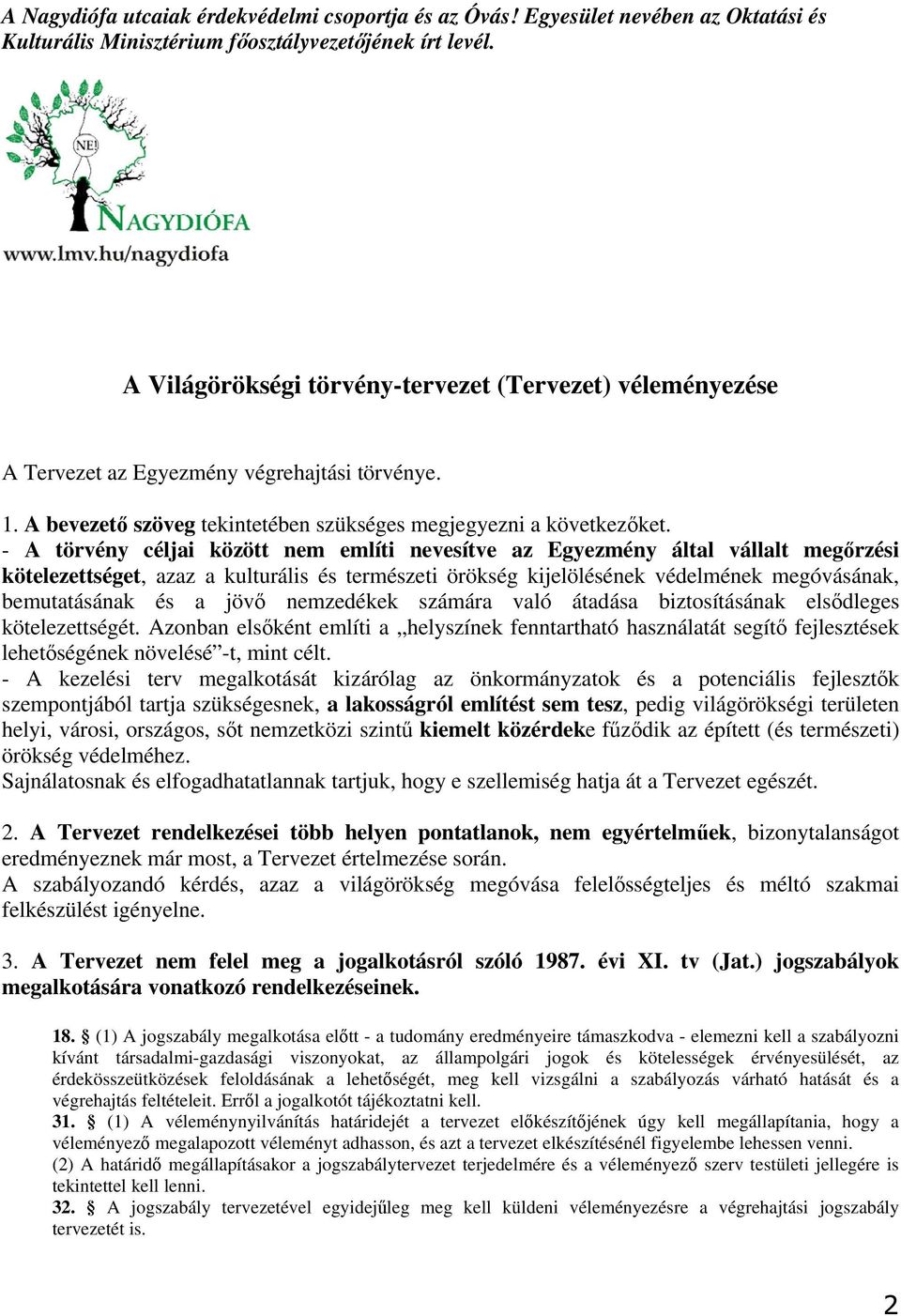 A Nagydiófa utcaiak érdekvédelmi csoportja és az Óvás! Egyesület nevében az Oktatási és Kulturális Minisztérium főosztályvezetőjének írt levél.

NE!
NAGYDIÓFA
www.lmv.hu/nagydiofa

A Világörökségi törvény-tervezet (Tervezet) véleményezése

A Tervezet az Egyezmény végrehajtási törvénye.

1. A bevezető szöveg tekintetében szükséges megjegyezni a következőket.
- A törvény céljai között nem említi nevesítve az Egyezmény által vállalt megőrzési kötelezettséget, azaz a kulturális és természeti örökség kijelölésének védelmének megóvásának, bemutatásának és a jövő nemzedékek számára való átadása biztosításának elsődleges kötelezettségét. Azonban elsőként említi a „helyszínek fenntartható használatát segítő fejlesztések lehetőségének növelésé”-t, mint célt.
- A kezelési terv megalkotását kizárólag az önkormányzatok és a potenciális fejlesztők szempontjából tartja szükségesnek, a lakosságról említést sem tesz, pedig világörökségi területen helyi, városi, országos, sőt nemzetközi szintű kiemelt közérdeke fűződik az épített (és természeti) örökség védelméhez.
Sajnálatosnak és elfogadhatatlannak tartjuk, hogy e szellemiség hatja át a Tervezet egészét.

2. A Tervezet rendelkezései több helyen pontatlanok, nem egyértelműek, bizonytalanságot eredményeznek már most, a Tervezet értelmezése során.
A szabályozandó kérdés, azaz a világörökség megóvása felelősségteljes és méltó szakmai felkészülést igényelne.

3. A Tervezet nem felel meg a jogalkotásról szóló 1987. évi XI. tv (Jat.) jogszabályok megalkotására vonatkozó rendelkezéseinek.

18. § (1) A jogszabály megalkotása előtt - a tudomány eredményeire támaszkodva - elemezni kell a szabályozni kívánt társadalmi-gazdasági viszonyokat, az állampolgári jogok és kötelességek érvényesülését, az érdekösszeütközések feloldásának a lehetőségét, meg kell vizsgálni a szabályozás várható hatását és a végrehajtás feltételeit. Erről a jogalkotót tájékoztatni kell.
31. § (1) A véleménynyilvánítás határidejét a tervezet előkészítőjének úgy kell megállapítania, hogy a véleményező megalapozott véleményt adhasson, és azt a tervezet elkészítésénél figyelembe lehessen venni.
(2) A határidő megállapításakor a jogszabálytervezet terjedelmére és a véleményező szerv testületi jellegére is tekintettel kell lenni.
32. § A jogszabály tervezetével egyidejűleg meg kell küldeni véleményezésre a végrehajtási jogszabály tervezetét is.

2